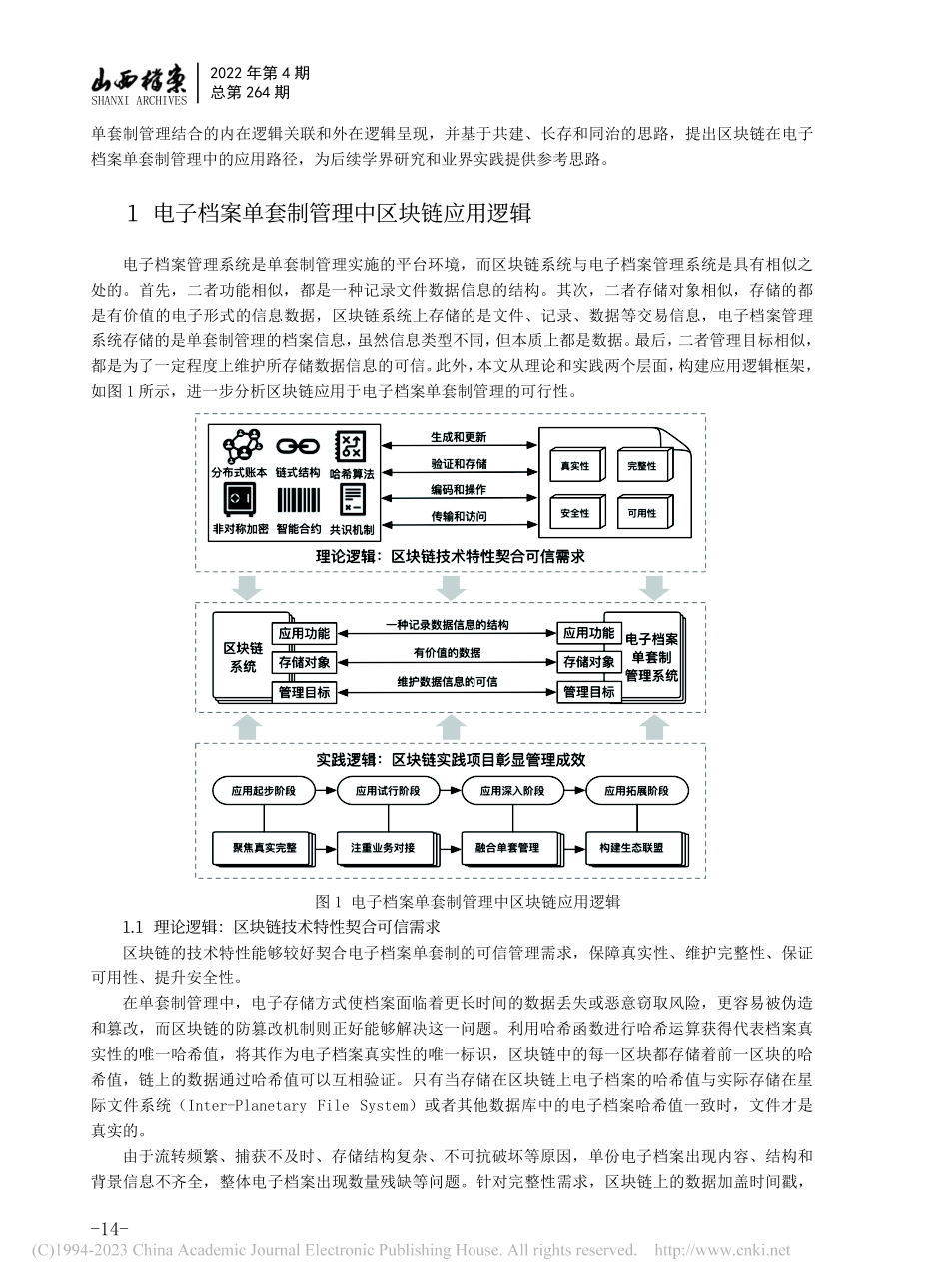 山西档案
SHANXI ARCHIVES
2022 年第 4 期
总第 264 期

单套制管理结合的内在逻辑关联和外在逻辑呈现，并基于共建、长存和同治的思路，提出区块链在电子档案单套制管理中的应用路径，为后续学界研究和业界实践提供参考思路。

1 电子档案单套制管理中区块链应用逻辑

电子档案管理系统是单套制管理实施的平台环境，而区块链系统与电子档案管理系统是具有相似之处的。首先，二者功能相似，都是一种记录文件数据信息的结构。其次，二者存储对象相似，存储的都是有价值的电子形式的信息数据，区块链系统上存储的是文件、记录、数据等交易信息，电子档案管理系统存储的是单套制管理的档案信息，虽然信息类型不同，但本质上都是数据。最后，二者管理目标相似，都是为了一定程度上维护所存储数据信息的可信。此外，本文从理论和实践两个层面，构建应用逻辑框架，如图 1 所示，进一步分析区块链应用于电子档案单套制管理的可行性。

分布式账本 链式结构 哈希算法
非对称加密 智能合约 共识机制
生成和更新
验证和存储
编码和操作
传输和访问
真实性 完整性
安全性 可用性
理论逻辑：区块链技术特性契合可信需求

区块链系统
应用功能
存储对象
管理目标
一种记录数据信息的结构
有价值的数据
维护数据信息的可信
应用功能
存储对象
管理目标
电子档案单套制管理系统

实践逻辑：区块链实践项目彰显管理成效
应用起步阶段 应用试行阶段 应用深入阶段 应用拓展阶段
聚焦真实完整 注重业务对接 融合单套管理 构建生态联盟

图 1 电子档案单套制管理中区块链应用逻辑

1.1 理论逻辑：区块链技术特性契合可信需求

区块链的技术特性能够较好契合电子档案单套制的可信管理需求，保障真实性、维护完整性、保证可用性、提升安全性。

在单套制管理中，电子存储方式使档案面临着更长时间的数据丢失或恶意窃取风险，更容易被伪造和篡改，而区块链的防篡改机制则正好能够解决这一问题。利用哈希函数进行哈希运算获得代表档案真实性的唯一哈希值，将其作为电子档案真实性的唯一标识，区块链中的每一区块都存储着前一区块的哈希值，链上的数据通过哈希值可以互相验证。只有当存储在区块链上电子档案的哈希值与实际存储在星际文件系统（Inter-Planetary File System）或者其他数据库中的电子档案哈希值一致时，文件才是真实的。

由于流转频繁、捕获不及时、存储结构复杂、不可抗破坏等原因，单份电子档案出现内容、结构和背景信息不齐全，整体电子档案出现数量残缺等问题。针对完整性需求，区块链上的数据加盖时间戳，

-14-
(C)1994-2023 China Academic Journal Electronic Publishing House. All rights reserved. http://www.cnki.net